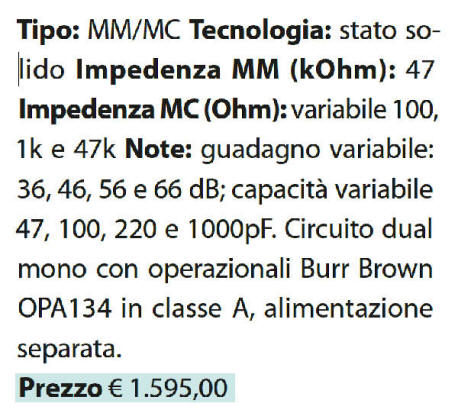 Tipo: MM/MC Tecnologia: stato solido Impedenza MM (kOhm): 47 Impedenza MC (Ohm): variabile 100, 1k e 47k Note: guadagno variabile: 36, 46, 56 e 66 dB; capacità variabile 47, 100, 220 e 1000pF. Circuito dual mono con operazionali Burr Brown OPA134 in classe A, alimentazione separata.

Prezzo € 1.595,00